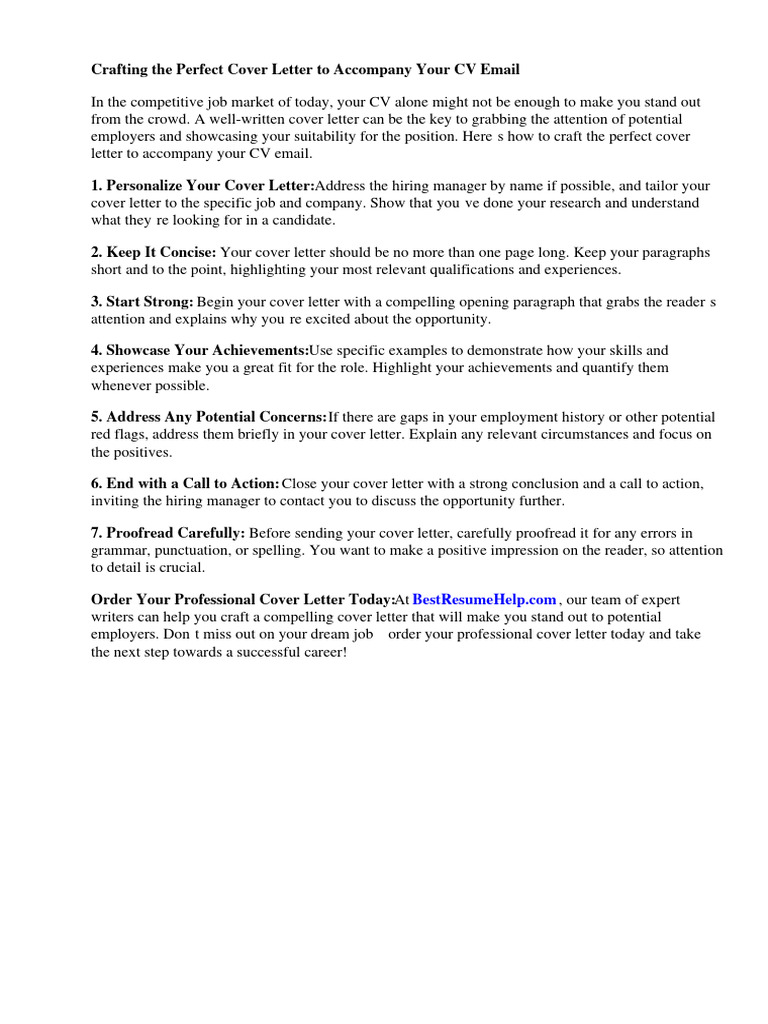 Crafting the Perfect Cover Letter to Accompany Your CV Email

In the competitive job market of today, your CV alone might not be enough to make you stand out from the crowd. A well-written cover letter can be the key to grabbing the attention of potential employers and showcasing your suitability for the position. Here s how to craft the perfect cover letter to accompany your CV email.

1. Personalize Your Cover Letter:Address the hiring manager by name if possible, and tailor your cover letter to the specific job and company. Show that you ve done your research and understand what they re looking for in a candidate.

2. Keep It Concise: Your cover letter should be no more than one page long. Keep your paragraphs short and to the point, highlighting your most relevant qualifications and experiences.

3. Start Strong: Begin your cover letter with a compelling opening paragraph that grabs the reader s attention and explains why you re excited about the opportunity.

4. Showcase Your Achievements:Use specific examples to demonstrate how your skills and experiences make you a great fit for the role. Highlight your achievements and quantify them whenever possible.

5. Address Any Potential Concerns:If there are gaps in your employment history or other potential red flags, address them briefly in your cover letter. Explain any relevant circumstances and focus on the positives.

6. End with a Call to Action:Close your cover letter with a strong conclusion and a call to action, inviting the hiring manager to contact you to discuss the opportunity further.

7. Proofread Carefully: Before sending your cover letter, carefully proofread it for any errors in grammar, punctuation, or spelling. You want to make a positive impression on the reader, so attention to detail is crucial.

Order Your Professional Cover Letter Today:At BestResumeHelp.com , our team of expert writers can help you craft a compelling cover letter that will make you stand out to potential employers. Don t miss out on your dream job order your professional cover letter today and take the next step towards a successful career!